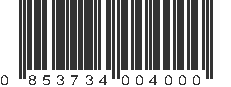 0 853734 004000